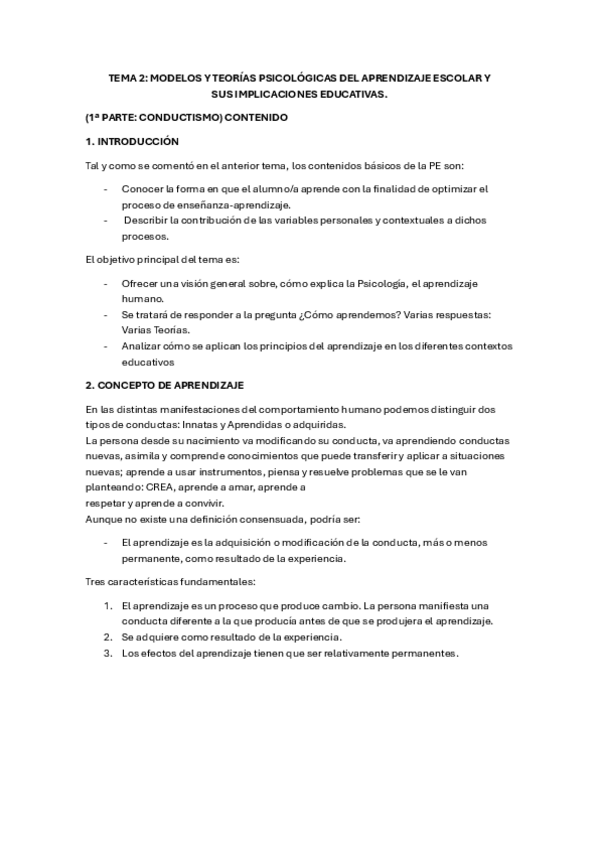 TEMA 2: MODELOS Y TEORÍAS PSICOLÓGICAS DEL APRENDIZAJE ESCOLAR Y SUS IMPLICACIONES EDUCATIVAS.

(1ª PARTE: CONDUCTISMO) CONTENIDO

1. INTRODUCCIÓN

Tal y como se comentó en el anterior tema, los contenidos básicos de la PE son:

- Conocer la forma en que el alumno/a aprende con la finalidad de optimizar el proceso de enseñanza-aprendizaje.
- Describir la contribución de las variables personales y contextuales a dichos procesos.

El objetivo principal del tema es:

- Ofrecer una visión general sobre, cómo explica la Psicología, el aprendizaje humano.
- Se tratará de responder a la pregunta ¿Cómo aprendemos? Varias respuestas: Varias Teorías.
- Analizar cómo se aplican los principios del aprendizaje en los diferentes contextos educativos

2. CONCEPTO DE APRENDIZAJE

En las distintas manifestaciones del comportamiento humano podemos distinguir dos tipos de conductas: Innatas y Aprendidas o adquiridas.
La persona desde su nacimiento va modificando su conducta, va aprendiendo conductas nuevas, asimila y comprende conocimientos que puede transferir y aplicar a situaciones nuevas; aprende a usar instrumentos, piensa y resuelve problemas que se le van planteando: CREA, aprende a amar, aprende a respetar y aprende a convivir.
Aunque no existe una definición consensuada, podría ser:

- El aprendizaje es la adquisición o modificación de la conducta, más o menos permanente, como resultado de la experiencia.

Tres características fundamentales:

1. El aprendizaje es un proceso que produce cambio. La persona manifiesta una conducta diferente a la que producía antes de que se produjera el aprendizaje.
2. Se adquiere como resultado de la experiencia.
3. Los efectos del aprendizaje tienen que ser relativamente permanentes.